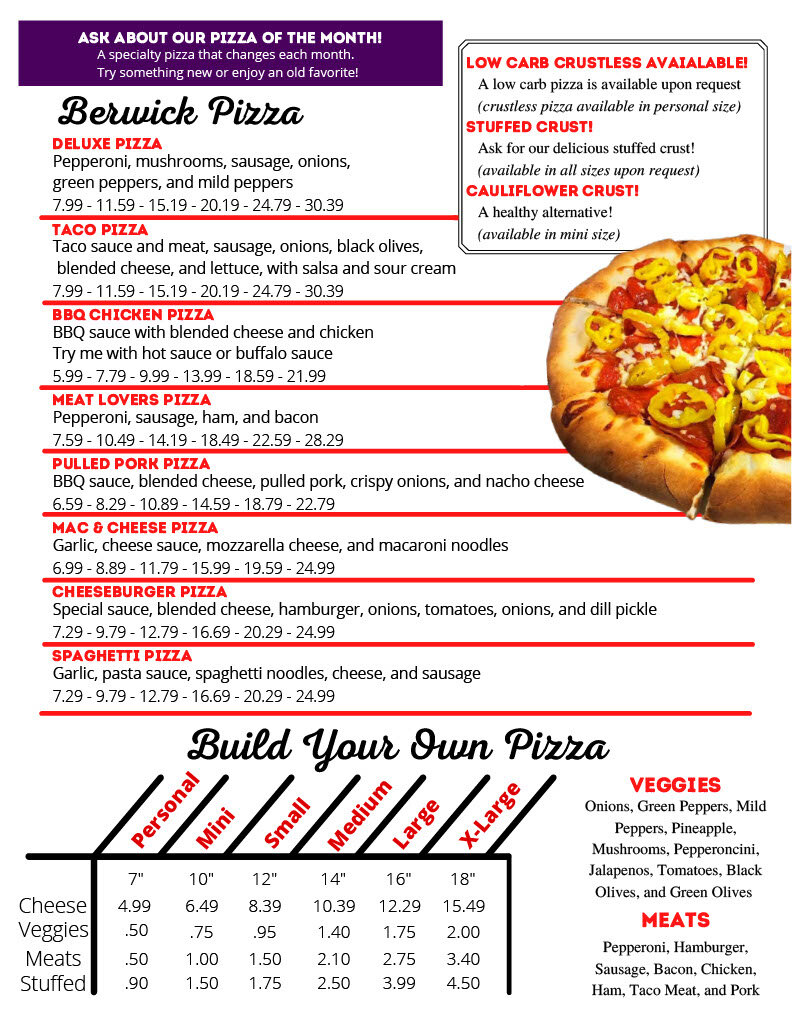 ASK ABOUT OUR PIZZA OF THE MONTH!
A specialty pizza that changes each month.
Try something new or enjoy an old favorite!

LOW CARB CRUSTLESS AVAIALABLE!
A low carb pizza is available upon request
(crustless pizza available in personal size)
STUFFED CRUST!
Ask for our delicious stuffed crust!
(available in all sizes upon request)
CAULIFLOWER CRUST!
A healthy alternative!
(available in mini size)

Berwick Pizza

DELUXE PIZZA
Pepperoni, mushrooms, sausage, onions, green peppers, and mild peppers
7.99 - 11.59 - 15.19 - 20.19 - 24.79 - 30.39

TACO PIZZA
Taco sauce and meat, sausage, onions, black olives, blended cheese, and lettuce, with salsa and sour cream
7.99 - 11.59 - 15.19 - 20.19 - 24.79 - 30.39

BBQ CHICKEN PIZZA
BBQ sauce with blended cheese and chicken
Try me with hot sauce or buffalo sauce
5.99 - 7.79 - 9.99 - 13.99 - 18.59 - 21.99

MEAT LOVERS PIZZA
Pepperoni, sausage, ham, and bacon
7.59 - 10.49 - 14.19 - 18.49 - 22.59 - 28.29

PULLED PORK PIZZA
BBQ sauce, blended cheese, pulled pork, crispy onions, and nacho cheese
6.59 - 8.29 - 10.89 - 14.59 - 18.79 - 22.79

MAC & CHEESE PIZZA
Garlic, cheese sauce, mozzarella cheese, and macaroni noodles
6.99 - 8.89 - 11.79 - 15.99 - 19.59 - 24.99

CHEESEBURGER PIZZA
Special sauce, blended cheese, hamburger, onions, tomatoes, onions, and dill pickle
7.29 - 9.79 - 12.79 - 16.69 - 20.29 - 24.99

SPAGHETTI PIZZA
Garlic, pasta sauce, spaghetti noodles, cheese, and sausage
7.29 - 9.79 - 12.79 - 16.69 - 20.29 - 24.99

Build Your Own Pizza

| | Personal | Mini | Small | Medium | Large | X-Large |
|---|---|---|---|---|---|---|
| | 7" | 10" | 12" | 14" | 16" | 18" |
| Cheese | 4.99 | 6.49 | 8.39 | 10.39 | 12.29 | 15.49 |
| Veggies | .50 | .75 | .95 | 1.40 | 1.75 | 2.00 |
| Meats | .50 | 1.00 | 1.50 | 2.10 | 2.75 | 3.40 |
| Stuffed | .90 | 1.50 | 1.75 | 2.50 | 3.99 | 4.50 |

VEGGIES
Onions, Green Peppers, Mild Peppers, Pineapple, Mushrooms, Pepperoncini, Jalapenos, Tomatoes, Black Olives, and Green Olives

MEATS
Pepperoni, Hamburger, Sausage, Bacon, Chicken, Ham, Taco Meat, and Pork